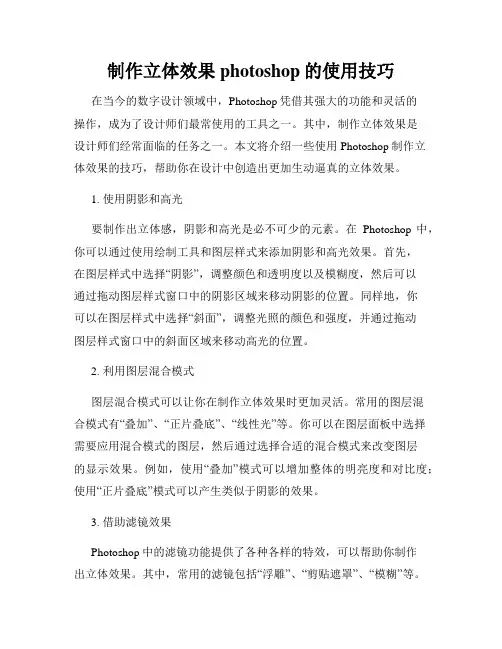 制作立体效果 photoshop 的使用技巧

在当今的数字设计领域中，Photoshop 凭借其强大的功能和灵活的操作，成为了设计师们最常使用的工具之一。其中，制作立体效果是设计师们经常面临的任务之一。本文将介绍一些使用 Photoshop 制作立体效果的技巧，帮助你在设计中创造出更加生动逼真的立体效果。

1. 使用阴影和高光

要制作出立体感，阴影和高光是必不可少的元素。在 Photoshop 中，你可以通过使用绘制工具和图层样式来添加阴影和高光效果。首先，在图层样式中选择“阴影”，调整颜色和透明度以及模糊度，然后可以通过拖动图层样式窗口中的阴影区域来移动阴影的位置。同样地，你可以在图层样式中选择“斜面”，调整光照的颜色和强度，并通过拖动图层样式窗口中的斜面区域来移动高光的位置。

2. 利用图层混合模式

图层混合模式可以让你在制作立体效果时更加灵活。常用的图层混合模式有“叠加”、“正片叠底”、“线性光”等。你可以在图层面板中选择需要应用混合模式的图层，然后通过选择合适的混合模式来改变图层的显示效果。例如，使用“叠加”模式可以增加整体的明亮度和对比度；使用“正片叠底”模式可以产生类似于阴影的效果。

3. 借助滤镜效果

Photoshop 中的滤镜功能提供了各种各样的特效，可以帮助你制作出立体效果。其中，常用的滤镜包括“浮雕”、“剪贴遮罩”、“模糊”等。